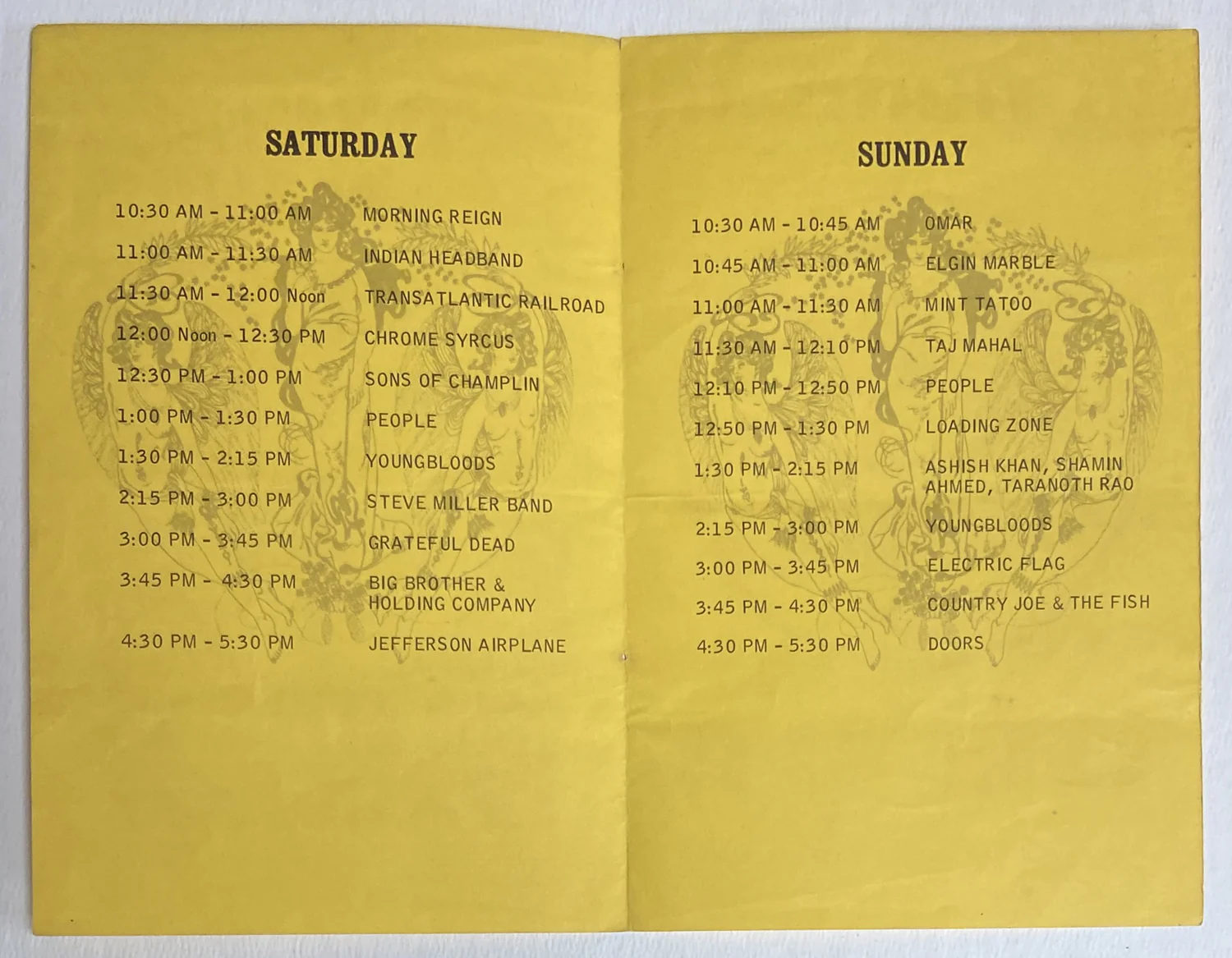 SATURDAY

10:30 AM - 11:00 AM MORNING REIGN
11:00 AM - 11:30 AM INDIAN HEADBAND
11:30 AM - 12:00 Noon TRANSATLANTIC RAILROAD
12:00 Noon - 12:30 PM CHROME SYRCUS
12:30 PM - 1:00 PM SONS OF CHAMPLIN
1:00 PM - 1:30 PM PEOPLE
1:30 PM - 2:15 PM YOUNGBLOODS
2:15 PM - 3:00 PM STEVE MILLER BAND
3:00 PM - 3:45 PM GRATEFUL DEAD
3:45 PM - 4:30 PM BIG BROTHER & HOLDING COMPANY
4:30 PM - 5:30 PM JEFFERSON AIRPLANE

SUNDAY

10:30 AM - 10:45 AM OMAR
10:45 AM - 11:00 AM ELGIN MARBLE
11:00 AM - 11:30 AM MINT TATOO
11:30 AM - 12:10 PM TAJ MAHAL
12:10 PM - 12:50 PM PEOPLE
12:50 PM - 1:30 PM LOADING ZONE
1:30 PM - 2:15 PM ASHISH KHAN, SHAMIN AHMED, TARANOTH RAO
2:15 PM - 3:00 PM YOUNGBLOODS
3:00 PM - 3:45 PM ELECTRIC FLAG
3:45 PM - 4:30 PM COUNTRY JOE & THE FISH
4:30 PM - 5:30 PM DOORS